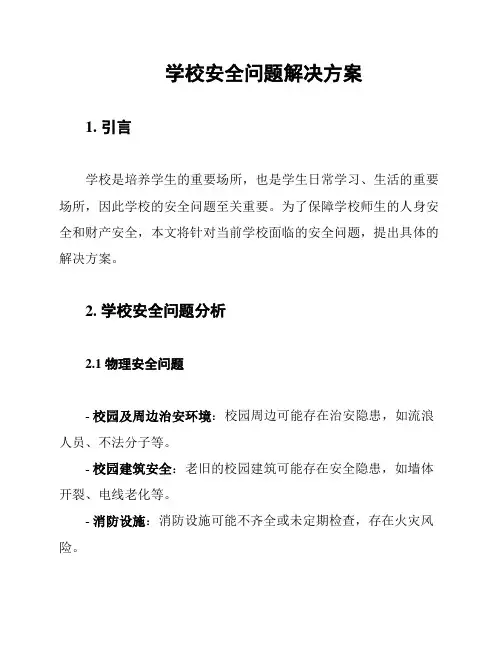 学校安全问题解决方案

1. 引言

学校是培养学生的重要场所，也是学生日常学习、生活的重要场所，因此学校的安全问题至关重要。为了保障学校师生的人身安全和财产安全，本文将针对当前学校面临的安全问题，提出具体的解决方案。

2. 学校安全问题分析

2.1 物理安全问题

- 校园及周边治安环境：校园周边可能存在治安隐患，如流浪人员、不法分子等。

- 校园建筑安全：老旧的校园建筑可能存在安全隐患，如墙体开裂、电线老化等。

- 消防设施：消防设施可能不齐全或未定期检查，存在火灾风险。